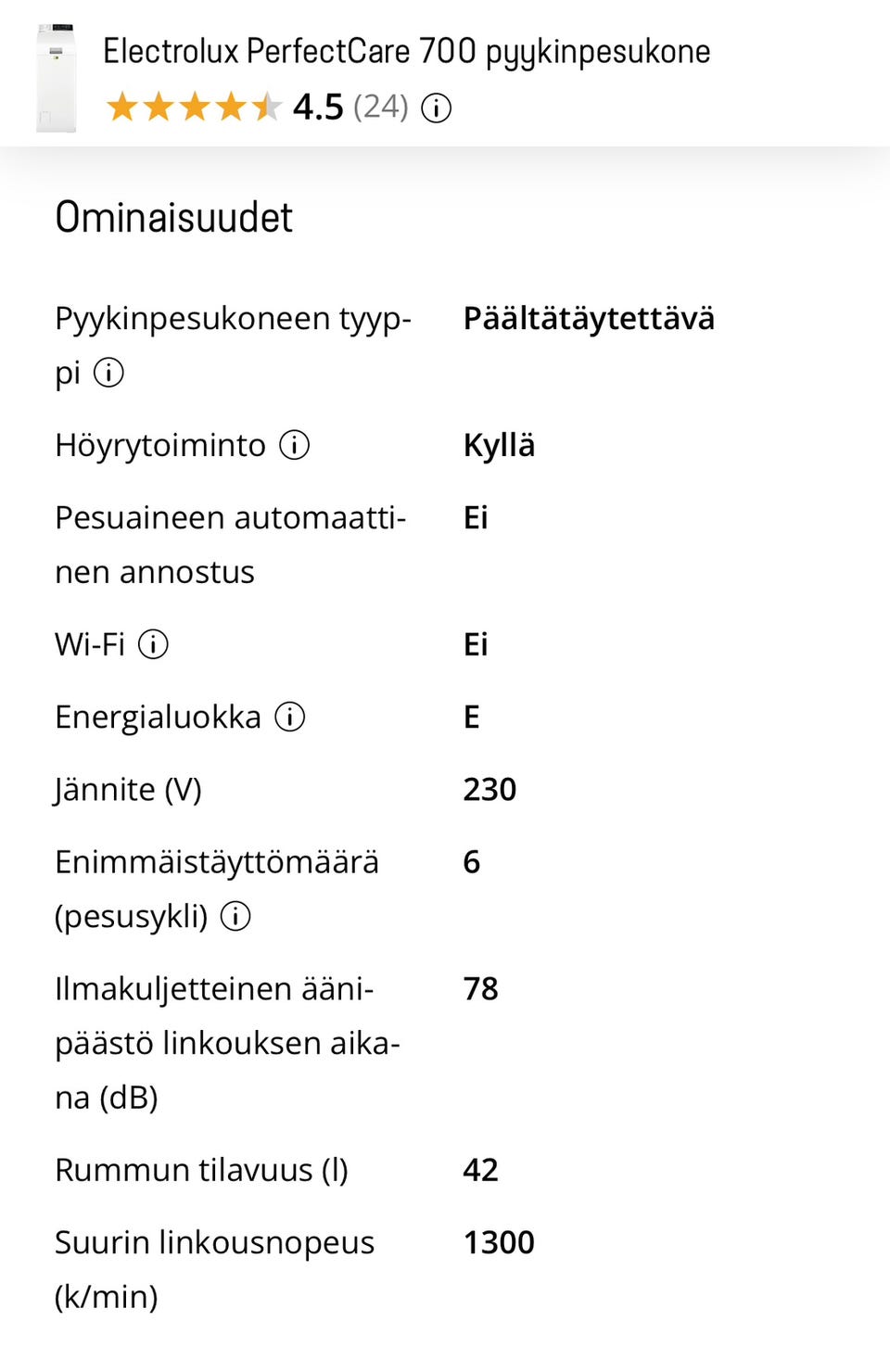 Electrolux PerfectCare 700 pyykinpesukone
4.5 (24)

Ominaisuudet

| | |
|---|---|
| Pyykinpesukoneen tyyppi | Päältätäytettävä |
| Höyrytoiminto | Kyllä |
| Pesuaineen automaattinen annostus | Ei |
| Wi-Fi | Ei |
| Energialuokka | E |
| Jännite (V) | 230 |
| Enimmäistäyttömäärä (pesusykli) | 6 |
| Ilmakuljetteinen äänipäästö linkouksen aikana (dB) | 78 |
| Rummun tilavuus (l) | 42 |
| Suurin linkousnopeus (k/min) | 1300 |